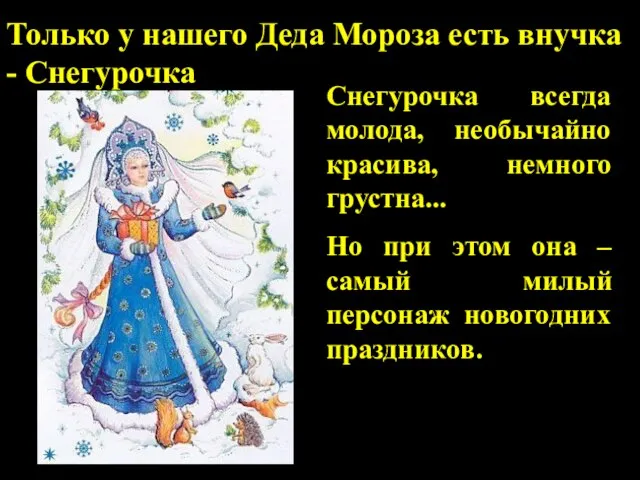 Только у нашего Деда Мороза есть внучка - Снегурочка

Снегурочка всегда молода, необычайно красива, немного грустна...

Но при этом она – самый милый персонаж новогодних праздников.